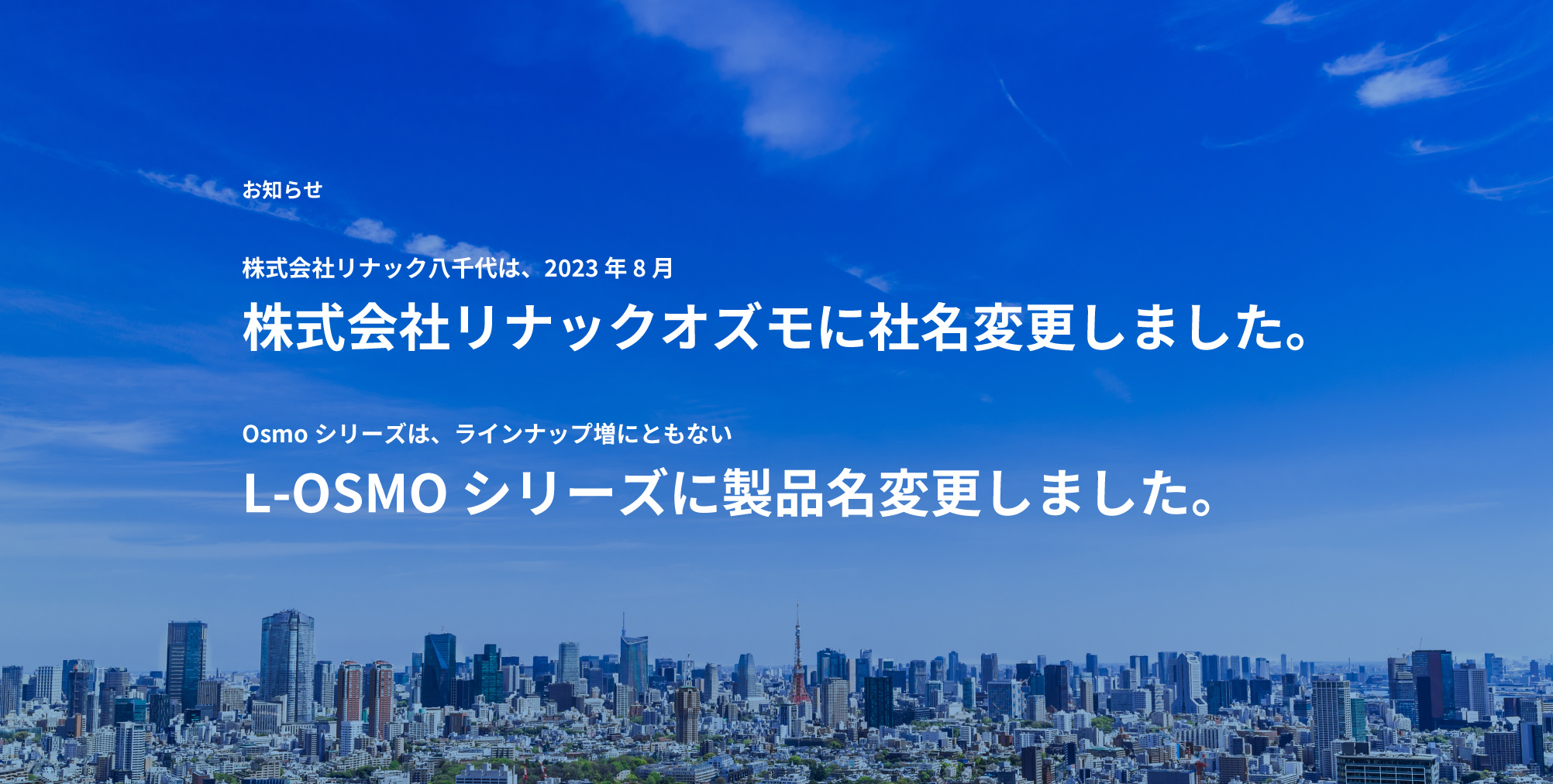 お知らせ

株式会社リナック八千代は、2023 年 8 月
株式会社リナックオズモに社名変更しました。

Osmo シリーズは、ラインナップ増にともない
L-OSMO シリーズに製品名変更しました。